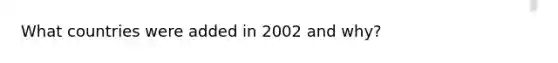 What countries were added in 2002 and why?